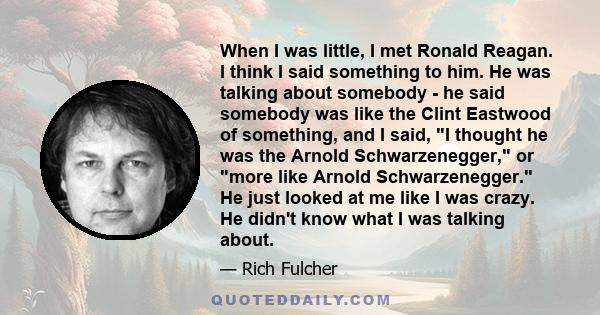 When I was little, I met Ronald Reagan. I think I said something to him. He was talking about somebody - he said somebody was like the Clint Eastwood of something, and I said, "I thought he was the Arnold Schwarzenegger," or "more like Arnold Schwarzenegger." He just looked at me like I was crazy. He didn't know what I was talking about.

— Rich Fulcher

QUOTEDDAILY.COM